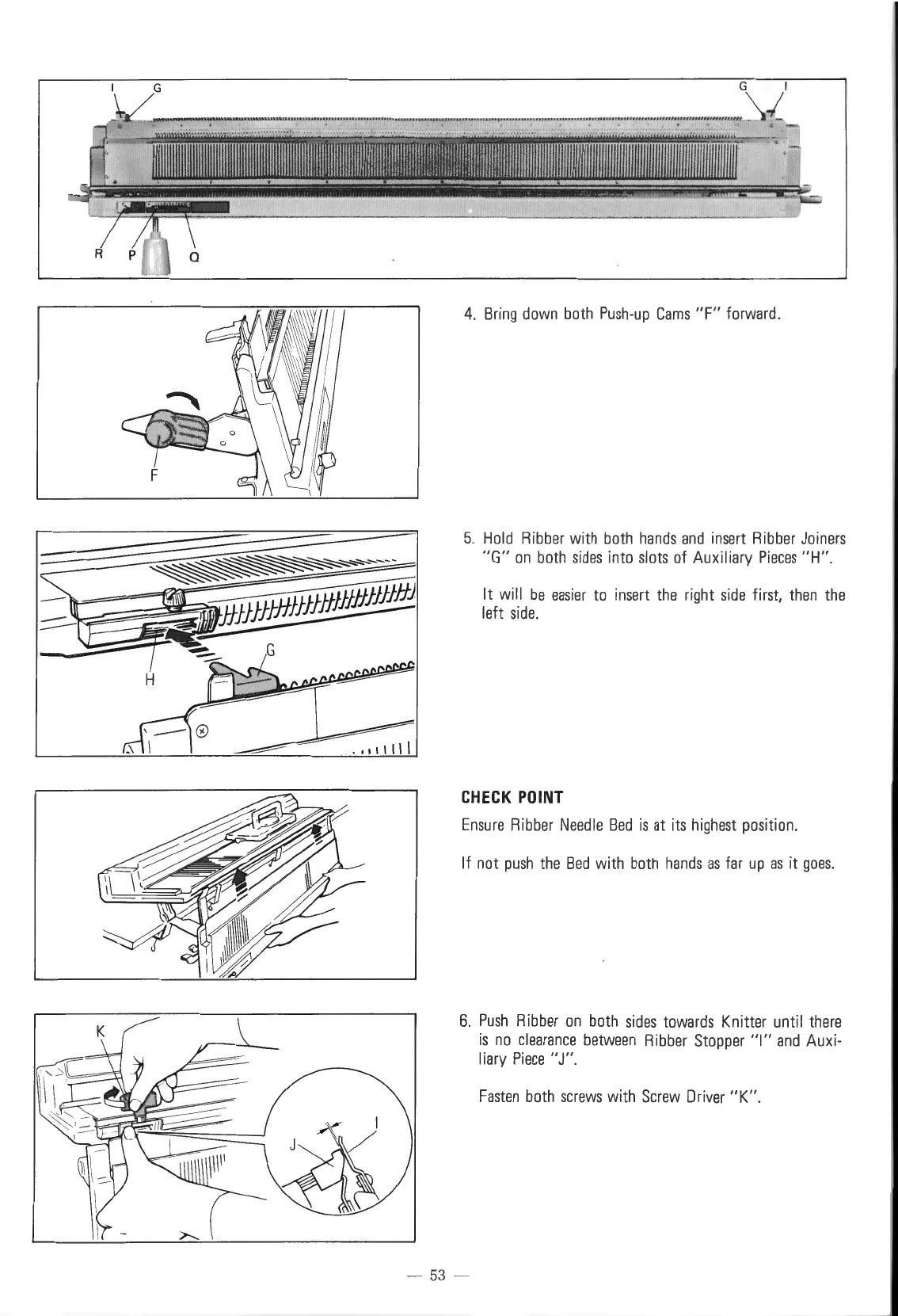 I G G I

R P Q

F

4. Bring down both Push-up Cams "F" forward.

H G

5. Hold Ribber with both hands and insert Ribber Joiners "G" on both sides into slots of Auxiliary Pieces "H".

It will be easier to insert the right side first, then the left side.

CHECK POINT

Ensure Ribber Needle Bed is at its highest position.

If not push the Bed with both hands as far up as it goes.

K J I

6. Push Ribber on both sides towards Knitter until there is no clearance between Ribber Stopper "I" and Auxiliary Piece "J".

Fasten both screws with Screw Driver "K".

— 53 —